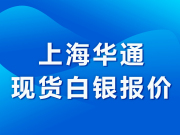 上海华通
现货白银报价